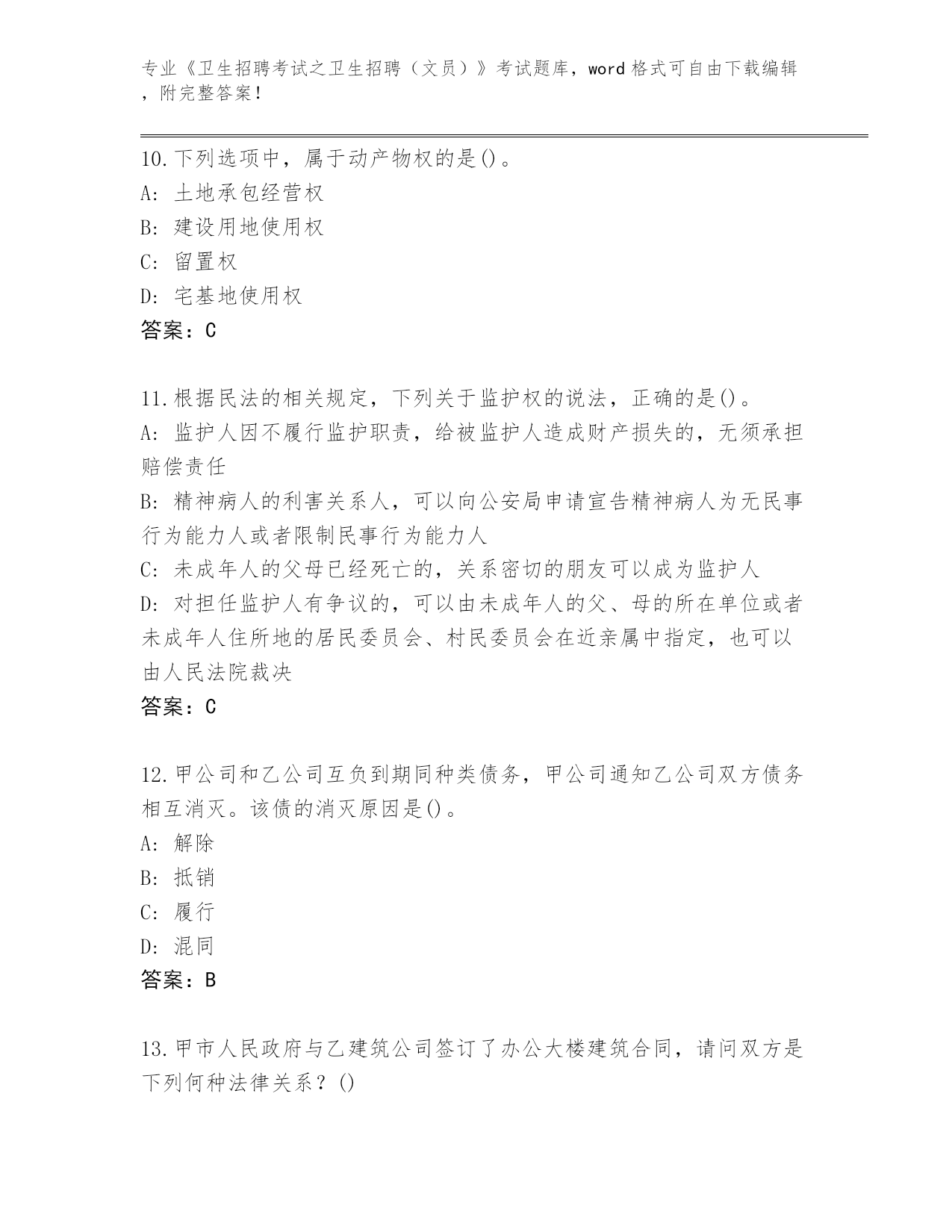 专业《卫生招聘考试之卫生招聘（文员）》考试题库，word 格式可自由下载编辑，附完整答案！

10.下列选项中，属于动产物权的是()。
A: 土地承包经营权
B: 建设用地使用权
C: 留置权
D: 宅基地使用权
答案：C

11.根据民法的相关规定，下列关于监护权的说法，正确的是()。
A: 监护人因不履行监护职责，给被监护人造成财产损失的，无须承担赔偿责任
B: 精神病人的利害关系人，可以向公安局申请宣告精神病人为无民事行为能力人或者限制民事行为能力人
C: 未成年人的父母已经死亡的，关系密切的朋友可以成为监护人
D: 对担任监护人有争议的，可以由未成年人的父、母的所在单位或者未成年人住所地的居民委员会、村民委员会在近亲属中指定，也可以由人民法院裁决
答案：C

12.甲公司和乙公司互负到期同种类债务，甲公司通知乙公司双方债务相互消灭。该债的消灭原因是()。
A: 解除
B: 抵销
C: 履行
D: 混同
答案：B

13.甲市人民政府与乙建筑公司签订了办公大楼建筑合同，请问双方是下列何种法律关系？()